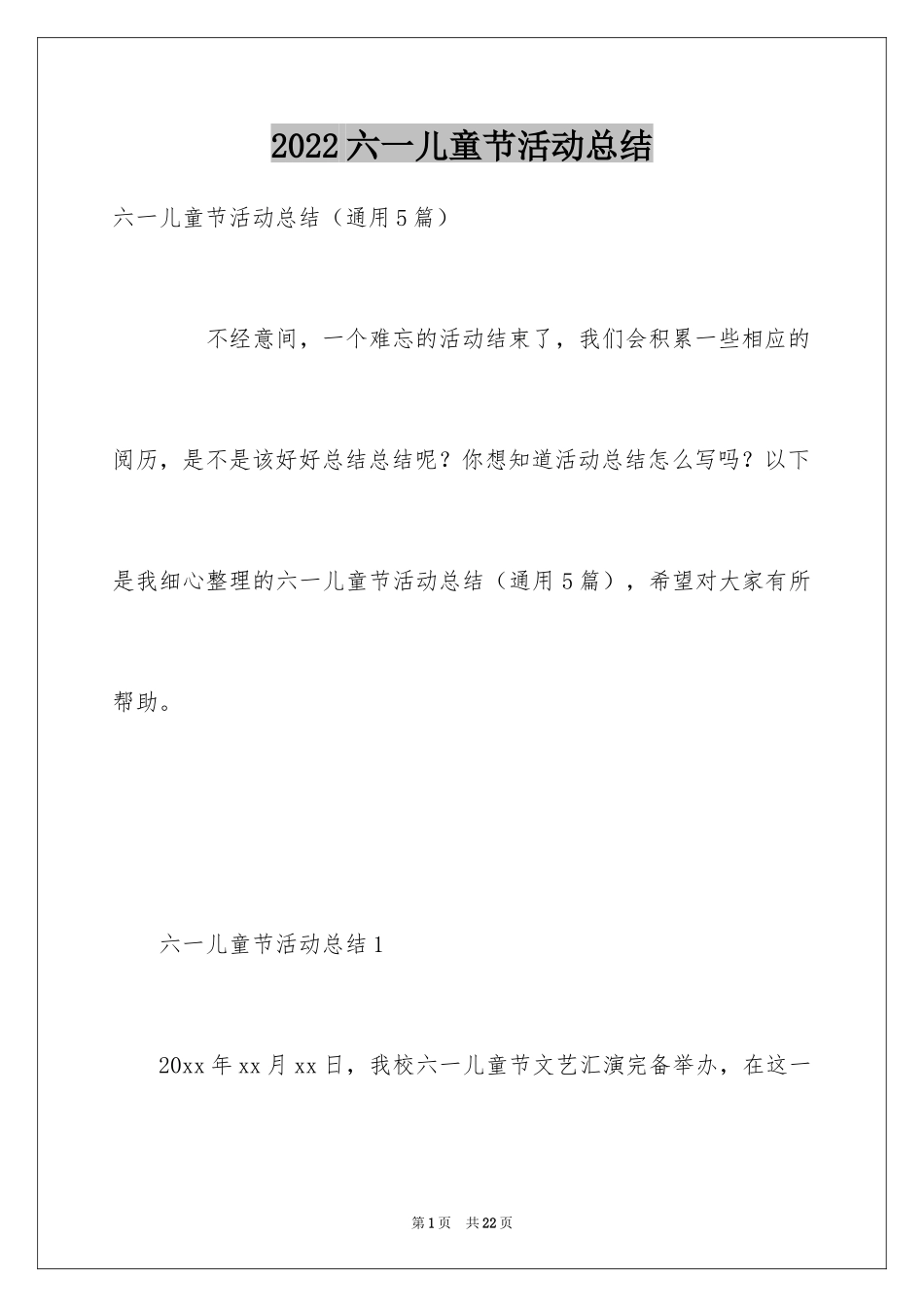 2022六一儿童节活动总结

六一儿童节活动总结（通用5篇）

不经意间，一个难忘的活动结束了，我们会积累一些相应的阅历，是不是该好好总结总结呢？你想知道活动总结怎么写吗？以下是我细心整理的六一儿童节活动总结（通用5篇），希望对大家有所帮助。

六一儿童节活动总结1

20xx年xx月xx日，我校六一儿童节文艺汇演完备举办，在这一

第1页　共22页